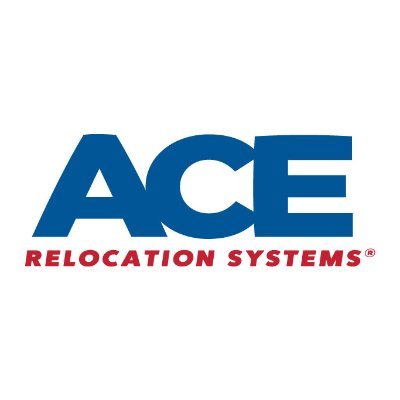 ACE
RELOCATION SYSTEMS®